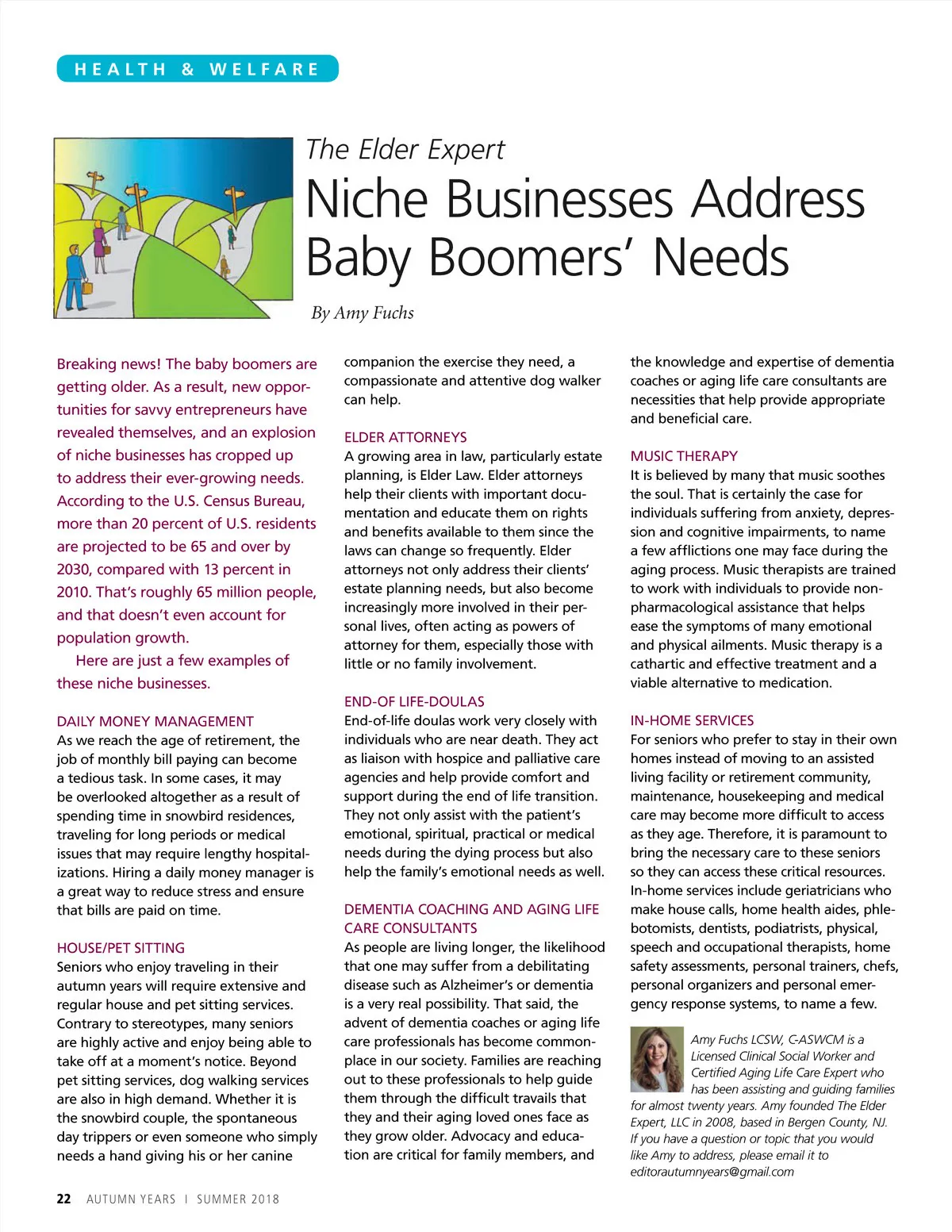 HEALTH & WELFARE

The Elder Expert

Niche Businesses Address Baby Boomers' Needs

By Amy Fuchs

Breaking news! The baby boomers are getting older. As a result, new opportunities for savvy entrepreneurs have revealed themselves, and an explosion of niche businesses has cropped up to address their ever-growing needs. According to the U.S. Census Bureau, more than 20 percent of U.S. residents are projected to be 65 and over by 2030, compared with 13 percent in 2010. That's roughly 65 million people, and that doesn't even account for population growth.

Here are just a few examples of these niche businesses.

DAILY MONEY MANAGEMENT
As we reach the age of retirement, the job of monthly bill paying can become a tedious task. In some cases, it may be overlooked altogether as a result of spending time in snowbird residences, traveling for long periods or medical issues that may require lengthy hospitalizations. Hiring a daily money manager is a great way to reduce stress and ensure that bills are paid on time.

HOUSE/PET SITTING
Seniors who enjoy traveling in their autumn years will require extensive and regular house and pet sitting services. Contrary to stereotypes, many seniors are highly active and enjoy being able to take off at a moment's notice. Beyond pet sitting services, dog walking services are also in high demand. Whether it is the snowbird couple, the spontaneous day trippers or even someone who simply needs a hand giving his or her canine companion the exercise they need, a compassionate and attentive dog walker can help.

ELDER ATTORNEYS
A growing area in law, particularly estate planning, is Elder Law. Elder attorneys help their clients with important documentation and educate them on rights and benefits available to them since the laws can change so frequently. Elder attorneys not only address their clients' estate planning needs, but also become increasingly more involved in their personal lives, often acting as powers of attorney for them, especially those with little or no family involvement.

END-OF LIFE-DOULAS
End-of-life doulas work very closely with individuals who are near death. They act as liaison with hospice and palliative care agencies and help provide comfort and support during the end of life transition. They not only assist with the patient's emotional, spiritual, practical or medical needs during the dying process but also help the family's emotional needs as well.

DEMENTIA COACHING AND AGING LIFE CARE CONSULTANTS
As people are living longer, the likelihood that one may suffer from a debilitating disease such as Alzheimer's or dementia is a very real possibility. That said, the advent of dementia coaches or aging life care professionals has become commonplace in our society. Families are reaching out to these professionals to help guide them through the difficult travails that they and their aging loved ones face as they grow older. Advocacy and education are critical for family members, and the knowledge and expertise of dementia coaches or aging life care consultants are necessities that help provide appropriate and beneficial care.

MUSIC THERAPY
It is believed by many that music soothes the soul. That is certainly the case for individuals suffering from anxiety, depression and cognitive impairments, to name a few afflictions one may face during the aging process. Music therapists are trained to work with individuals to provide non-pharmacological assistance that helps ease the symptoms of many emotional and physical ailments. Music therapy is a cathartic and effective treatment and a viable alternative to medication.

IN-HOME SERVICES
For seniors who prefer to stay in their own homes instead of moving to an assisted living facility or retirement community, maintenance, housekeeping and medical care may become more difficult to access as they age. Therefore, it is paramount to bring the necessary care to these seniors so they can access these critical resources. In-home services include geriatricians who make house calls, home health aides, phlebotomists, dentists, podiatrists, physical, speech and occupational therapists, home safety assessments, personal trainers, chefs, personal organizers and personal emergency response systems, to name a few.

Amy Fuchs LCSW, C-ASWCM is a Licensed Clinical Social Worker and Certified Aging Life Care Expert who has been assisting and guiding families for almost twenty years. Amy founded The Elder Expert, LLC in 2008, based in Bergen County, NJ. If you have a question or topic that you would like Amy to address, please email it to editorautumnyears@gmail.com

22 AUTUMN YEARS | SUMMER 2018